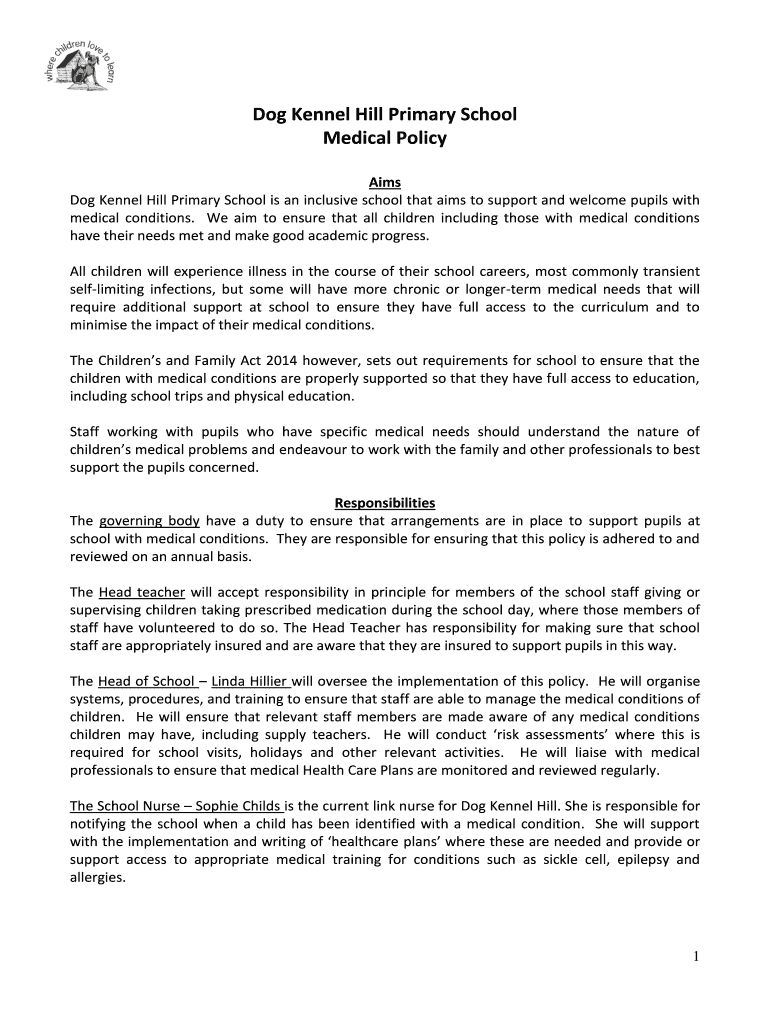 where children love to learn

Dog Kennel Hill Primary School
Medical Policy

Aims
Dog Kennel Hill Primary School is an inclusive school that aims to support and welcome pupils with medical conditions. We aim to ensure that all children including those with medical conditions have their needs met and make good academic progress.

All children will experience illness in the course of their school careers, most commonly transient self-limiting infections, but some will have more chronic or longer-term medical needs that will require additional support at school to ensure they have full access to the curriculum and to minimise the impact of their medical conditions.

The Children's and Family Act 2014 however, sets out requirements for school to ensure that the children with medical conditions are properly supported so that they have full access to education, including school trips and physical education.

Staff working with pupils who have specific medical needs should understand the nature of children's medical problems and endeavour to work with the family and other professionals to best support the pupils concerned.

Responsibilities
The governing body have a duty to ensure that arrangements are in place to support pupils at school with medical conditions. They are responsible for ensuring that this policy is adhered to and reviewed on an annual basis.

The Head teacher will accept responsibility in principle for members of the school staff giving or supervising children taking prescribed medication during the school day, where those members of staff have volunteered to do so. The Head Teacher has responsibility for making sure that school staff are appropriately insured and are aware that they are insured to support pupils in this way.

The Head of School – Linda Hillier will oversee the implementation of this policy. He will organise systems, procedures, and training to ensure that staff are able to manage the medical conditions of children. He will ensure that relevant staff members are made aware of any medical conditions children may have, including supply teachers. He will conduct 'risk assessments' where this is required for school visits, holidays and other relevant activities. He will liaise with medical professionals to ensure that medical Health Care Plans are monitored and reviewed regularly.

The School Nurse – Sophie Childs is the current link nurse for Dog Kennel Hill. She is responsible for notifying the school when a child has been identified with a medical condition. She will support with the implementation and writing of 'healthcare plans' where these are needed and provide or support access to appropriate medical training for conditions such as sickle cell, epilepsy and allergies.

1